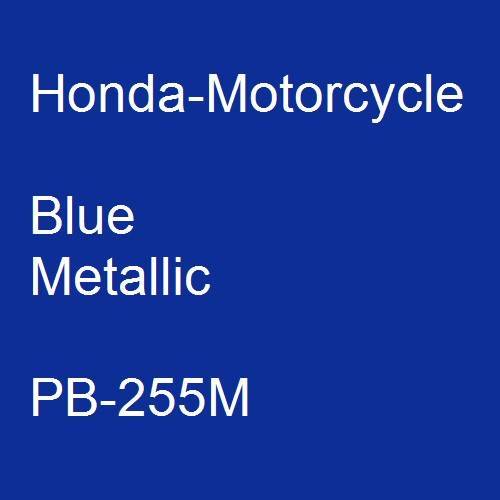 Honda-Motorcycle

Blue
Metallic

PB-255M